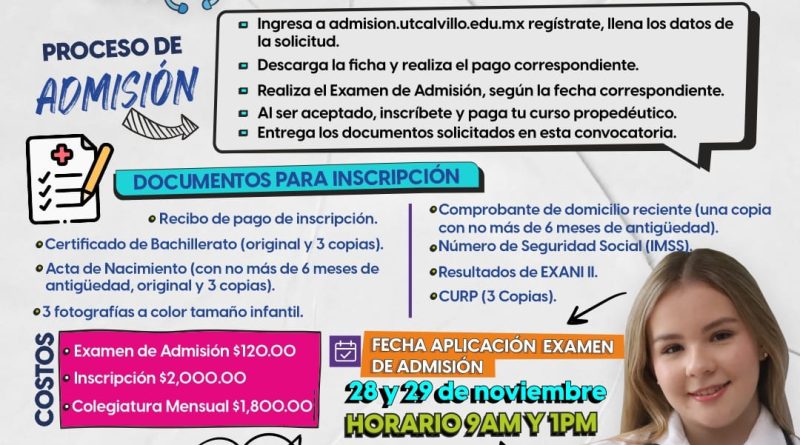 PROCESO DE ADMISIÓN

Ingresa a admision.utcalvillo.edu.mx regístrate, llena los datos de la solicitud.
Descarga la ficha y realiza el pago correspondiente.
Realiza el Examen de Admisión, según la fecha correspondiente.
Al ser aceptado, inscríbete y paga tu curso propedéutico.
Entrega los documentos solicitados en esta convocatoria.

DOCUMENTOS PARA INSCRIPCIÓN

Recibo de pago de inscripción.
Certificado de Bachillerato (original y 3 copias).
Acta de Nacimiento (con no más de 6 meses de antigüedad, original y 3 copias).
3 fotografías a color tamaño infantil.

Comprobante de domicilio reciente (una copia con no más de 6 meses de antigüedad).
Número de Seguridad Social (IMSS).
Resultados de EXANI II.
CURP (3 Copias).

COSTOS
Examen de Admisión $120.00
Inscripción $2,000.00
Colegiatura Mensual $1,800.00

FECHA APLICACIÓN EXAMEN DE ADMISIÓN
28 y 29 de noviembre
HORARIO 9AM Y 1PM